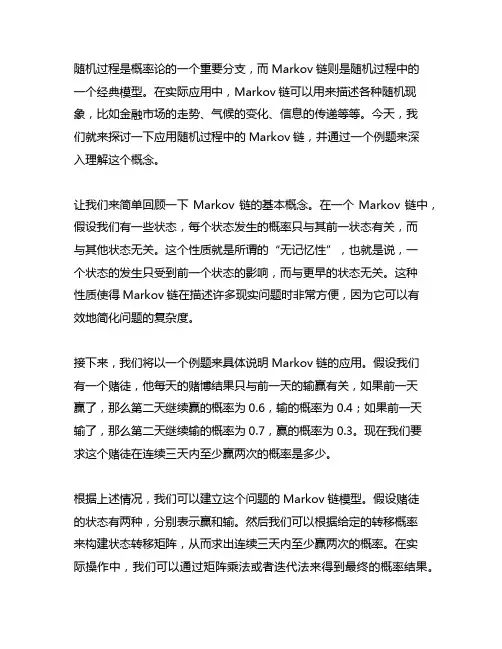 随机过程是概率论的一个重要分支，而 Markov 链则是随机过程中的一个经典模型。在实际应用中，Markov 链可以用来描述各种随机现象，比如金融市场的走势、气候的变化、信息的传递等等。今天，我们就来探讨一下应用随机过程中的 Markov 链，并通过一个例题来深入理解这个概念。

让我们来简单回顾一下 Markov 链的基本概念。在一个 Markov 链中，假设我们有一些状态，每个状态发生的概率只与其前一状态有关，而与其他状态无关。这个性质就是所谓的“无记忆性”，也就是说，一个状态的发生只受到前一个状态的影响，而与更早的状态无关。这种性质使得 Markov 链在描述许多现实问题时非常方便，因为它可以有效地简化问题的复杂度。

接下来，我们将以一个例题来具体说明 Markov 链的应用。假设我们有一个赌徒，他每天的赌博结果只与前一天的输赢有关，如果前一天赢了，那么第二天继续赢的概率为 0.6，输的概率为 0.4；如果前一天输了，那么第二天继续输的概率为 0.7，赢的概率为 0.3。现在我们要求这个赌徒在连续三天内至少赢两次的概率是多少。

根据上述情况，我们可以建立这个问题的 Markov 链模型。假设赌徒的状态有两种，分别表示赢和输。然后我们可以根据给定的转移概率来构建状态转移矩阵，从而求出连续三天内至少赢两次的概率。在实际操作中，我们可以通过矩阵乘法或者迭代法来得到最终的概率结果。